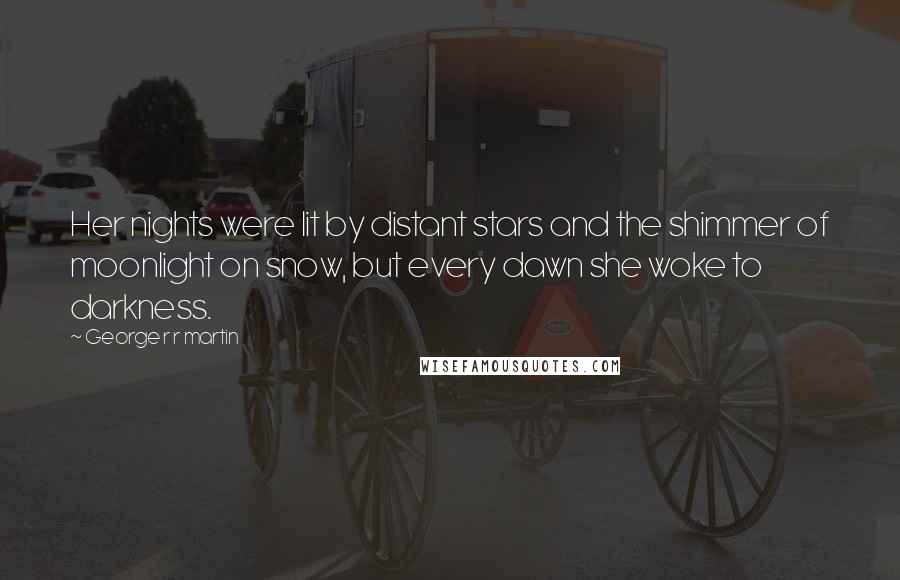 Her nights were lit by distant stars and the shimmer of moonlight on snow, but every dawn she woke to darkness.

~ George r r martin

WISEFAMOUSQUOTES.COM